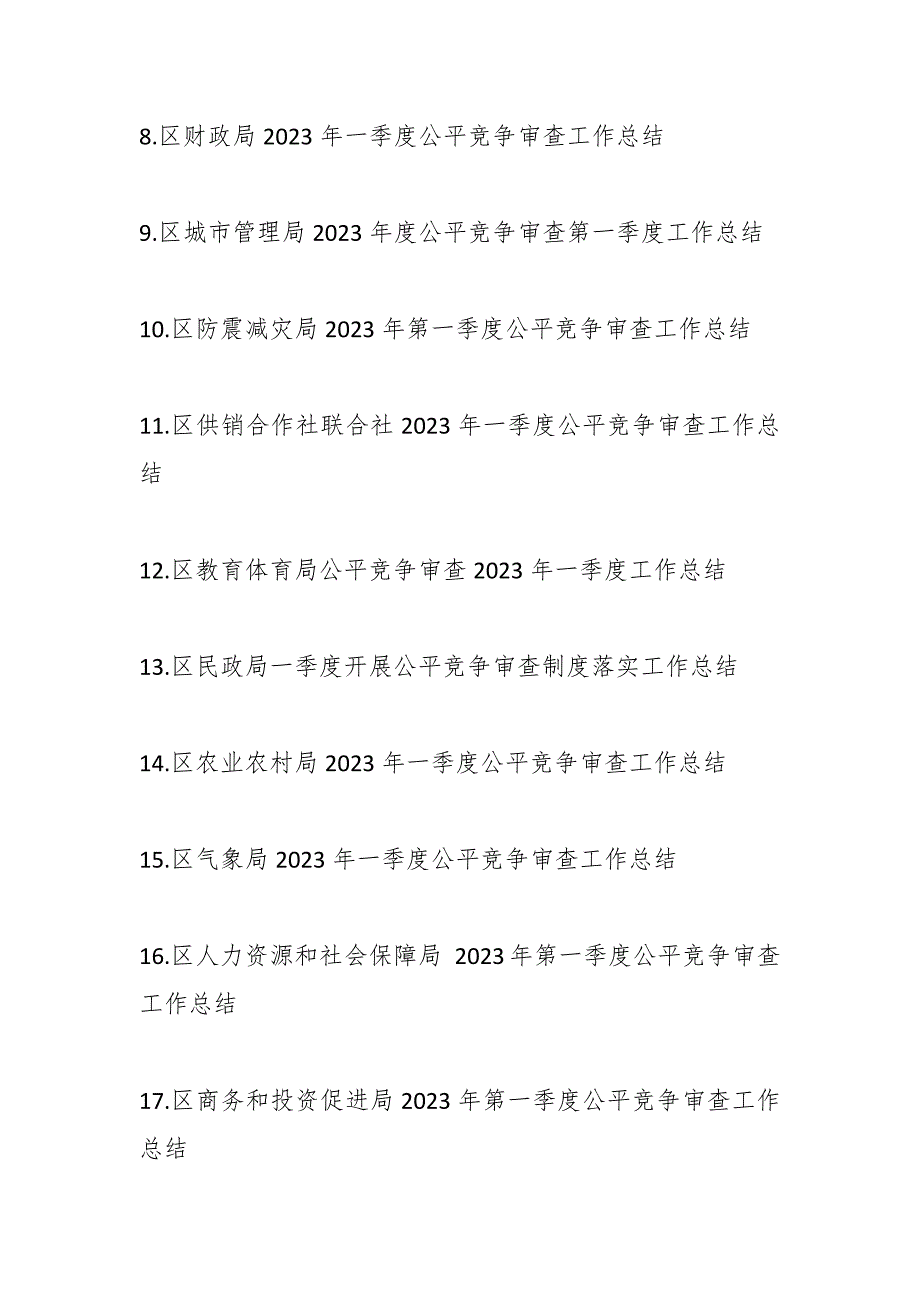 8.区财政局 2023 年一季度公平竞争审查工作总结

9.区城市管理局 2023 年度公平竞争审查第一季度工作总结

10.区防震减灾局 2023 年第一季度公平竞争审查工作总结

11.区供销合作社联合社 2023 年一季度公平竞争审查工作总结

12.区教育体育局公平竞争审查 2023 年一季度工作总结

13.区民政局一季度开展公平竞争审查制度落实工作总结

14.区农业农村局 2023 年一季度公平竞争审查工作总结

15.区气象局 2023 年一季度公平竞争审查工作总结

16.区人力资源和社会保障局 2023 年第一季度公平竞争审查工作总结

17.区商务和投资促进局 2023 年第一季度公平竞争审查工作总结